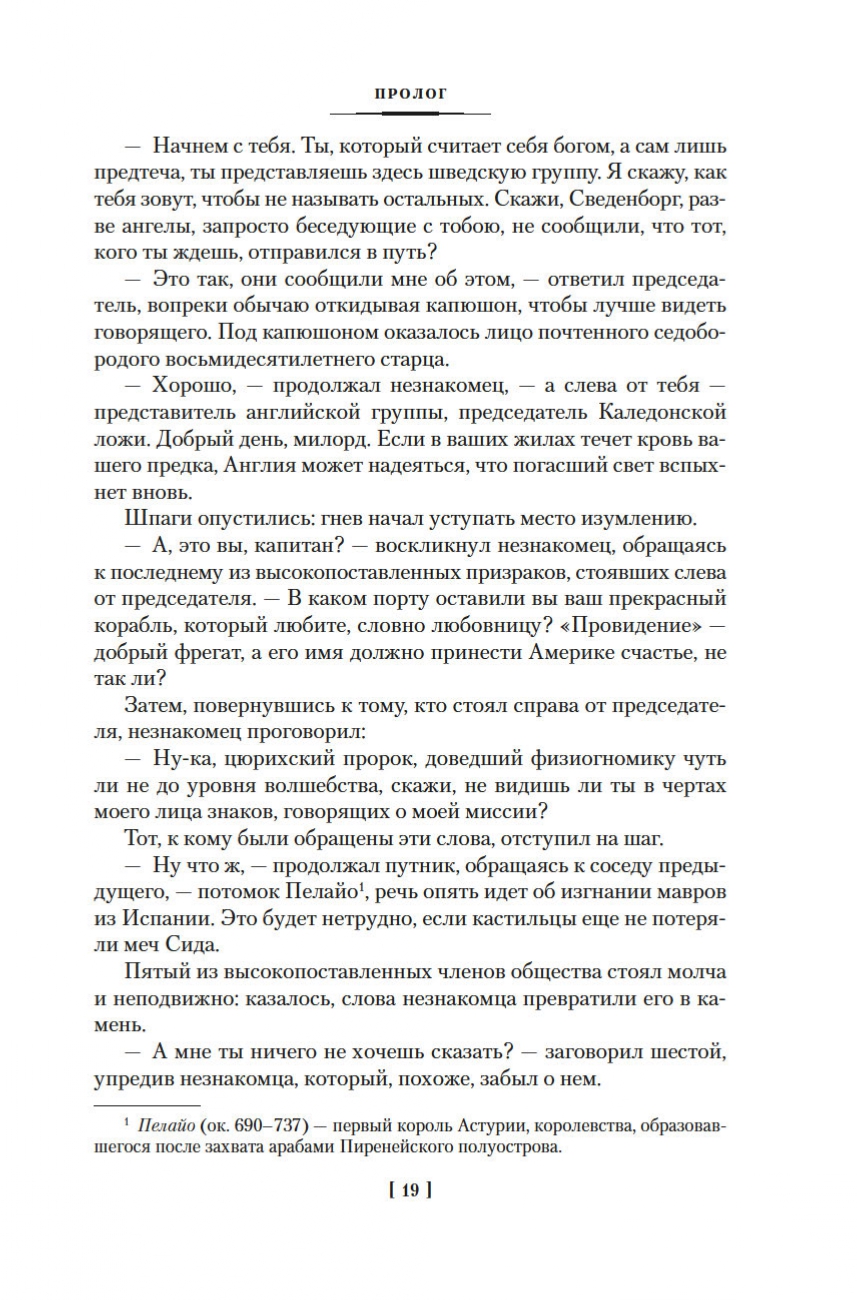 ПРОЛОГ

— Начнем с тебя. Ты, который считает себя богом, а сам лишь предтеча, ты представляешь здесь шведскую группу. Я скажу, как тебя зовут, чтобы не называть остальных. Скажи, Сведенборг, разве ангелы, запросто беседующие с тобою, не сообщили, что тот, кого ты ждешь, отправился в путь?

— Это так, они сообщили мне об этом, — ответил председатель, вопреки обычаю откидывая капюшон, чтобы лучше видеть говорящего. Под капюшоном оказалось лицо почтенного седобородого восьмидесятилетнего старца.

— Хорошо, — продолжал незнакомец, — а слева от тебя — представитель английской группы, председатель Каледонской ложи. Добрый день, милорд. Если в ваших жилах течет кровь вашего предка, Англия может надеяться, что погасший свет вспыхнет вновь.

Шпаги опустились: гнев начал уступать место изумлению.

— А, это вы, капитан? — воскликнул незнакомец, обращаясь к последнему из высокопоставленных призраков, стоявших слева от председателя. — В каком порту оставили вы ваш прекрасный корабль, который любите, словно любовницу? «Провидение» — добрый фрегат, а его имя должно принести Америке счастье, не так ли?

Затем, повернувшись к тому, кто стоял справа от председателя, незнакомец проговорил:

— Ну-ка, цюрихский пророк, доведший физиогномику чуть ли не до уровня волшебства, скажи, не видишь ли ты в чертах моего лица знаков, говорящих о моей миссии?

Тот, к кому были обращены эти слова, отступил на шаг.

— Ну что ж, — продолжал путник, обращаясь к соседу предыдущего, — потомок Пелайо$^1$, речь опять идет об изгнании мавров из Испании. Это будет нетрудно, если кастильцы еще не потеряли меч Сида.

Пятый из высокопоставленных членов общества стоял молча и неподвижно: казалось, слова незнакомца превратили его в камень.

— А мне ты ничего не хочешь сказать? — заговорил шестой, упредив незнакомца, который, похоже, забыл о нем.

$^1$ Пелайо (ок. 690–737) — первый король Астурии, королевства, образовавшегося после захвата арабами Пиренейского полуострова.

[ 19 ]